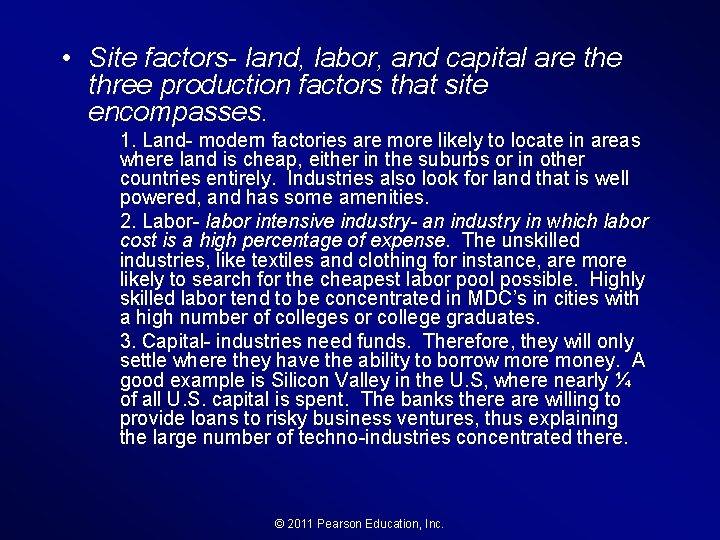 • Site factors- land, labor, and capital are the three production factors that site encompasses.

1. Land- modern factories are more likely to locate in areas where land is cheap, either in the suburbs or in other countries entirely. Industries also look for land that is well powered, and has some amenities.

2. Labor- labor intensive industry- an industry in which labor cost is a high percentage of expense. The unskilled industries, like textiles and clothing for instance, are more likely to search for the cheapest labor pool possible. Highly skilled labor tend to be concentrated in MDC's in cities with a high number of colleges or college graduates.

3. Capital- industries need funds. Therefore, they will only settle where they have the ability to borrow more money. A good example is Silicon Valley in the U.S, where nearly ¼ of all U.S. capital is spent. The banks there are willing to provide loans to risky business ventures, thus explaining the large number of techno-industries concentrated there.

© 2011 Pearson Education, Inc.